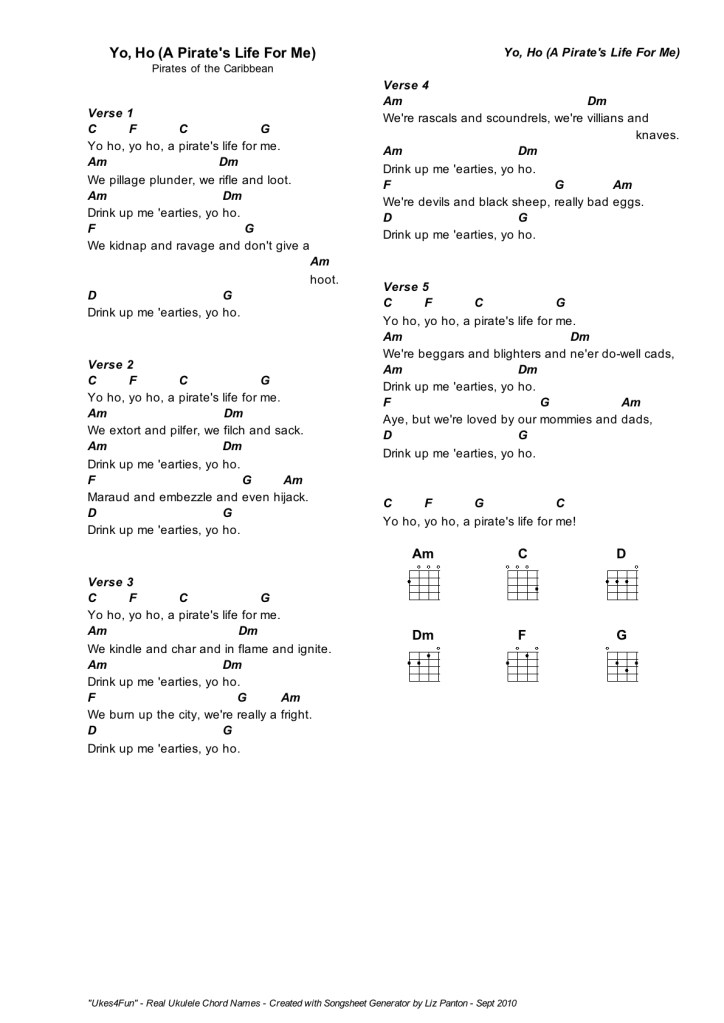 Yo, Ho (A Pirate's Life For Me)
Pirates of the Caribbean

Verse 1
C F C G
Yo ho, yo ho, a pirate's life for me.
Am Dm
We pillage plunder, we rifle and loot.
Am Dm
Drink up me 'earties, yo ho.
F G
We kidnap and ravage and don't give a
Am
hoot.
D G
Drink up me 'earties, yo ho.

Verse 2
C F C G
Yo ho, yo ho, a pirate's life for me.
Am Dm
We extort and pilfer, we filch and sack.
Am Dm
Drink up me 'earties, yo ho.
F G Am
Maraud and embezzle and even hijack.
D G
Drink up me 'earties, yo ho.

Verse 3
C F C G
Yo ho, yo ho, a pirate's life for me.
Am Dm
We kindle and char and in flame and ignite.
Am Dm
Drink up me 'earties, yo ho.
F G Am
We burn up the city, we're really a fright.
D G
Drink up me 'earties, yo ho.

Yo, Ho (A Pirate's Life For Me)

Verse 4
Am Dm
We're rascals and scoundrels, we're villians and knaves.
Am Dm
Drink up me 'earties, yo ho.
F G Am
We're devils and black sheep, really bad eggs.
D G
Drink up me 'earties, yo ho.

Verse 5
C F C G
Yo ho, yo ho, a pirate's life for me.
Am Dm
We're beggars and blighters and ne'er do-well cads,
Am Dm
Drink up me 'earties, yo ho.
F G Am
Aye, but we're loved by our mommies and dads,
D G
Drink up me 'earties, yo ho.

C F G C
Yo ho, yo ho, a pirate's life for me!

Am C D
Dm F G

"Ukes4Fun" - Real Ukulele Chord Names - Created with Songsheet Generator by Liz Panton - Sept 2010